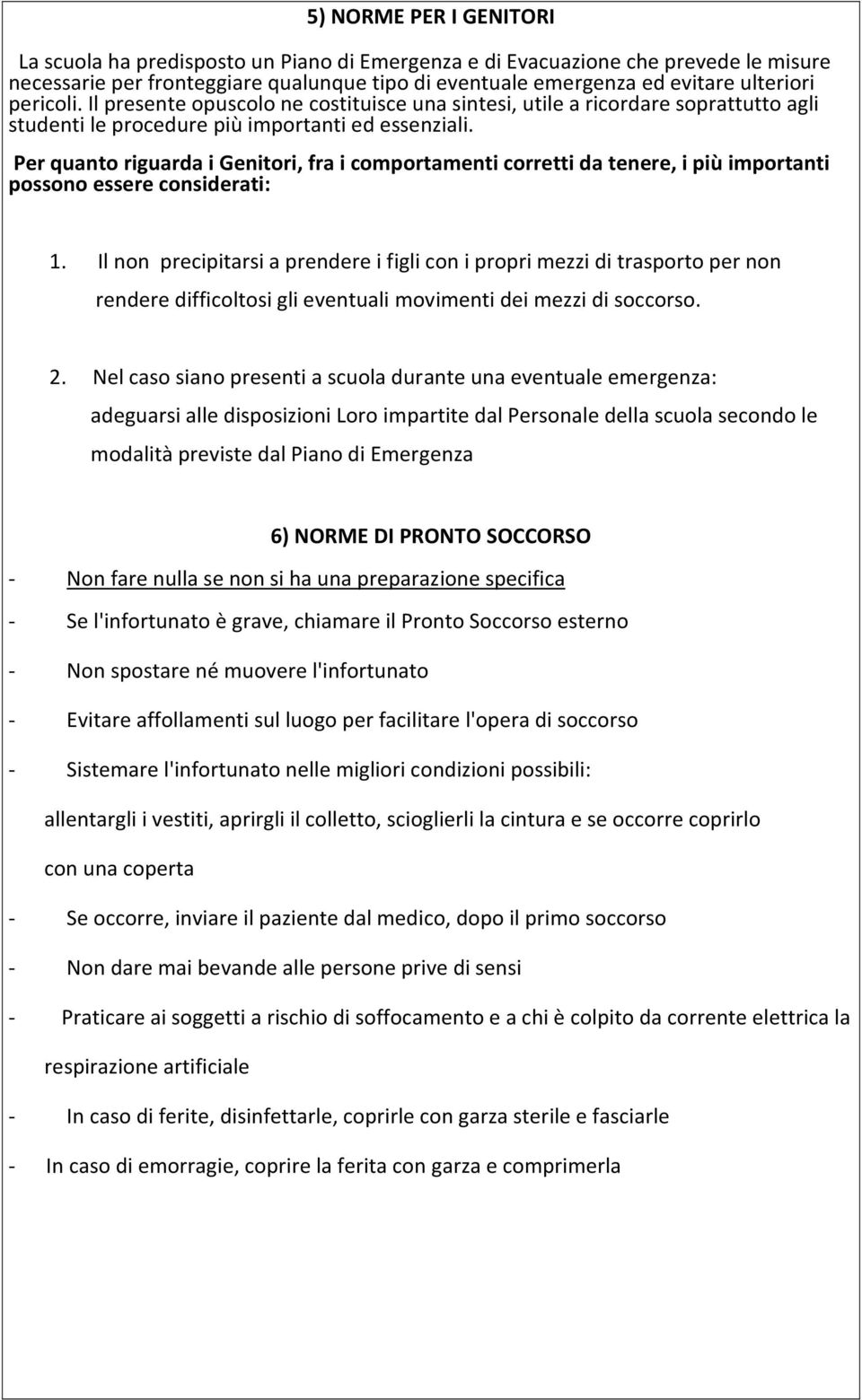 5) NORME PER I GENITORI

La scuola ha predisposto un Piano di Emergenza e di Evacuazione che prevede le misure necessarie per fronteggiare qualunque tipo di eventuale emergenza ed evitare ulteriori pericoli. Il presente opuscolo ne costituisce una sintesi, utile a ricordare soprattutto agli studenti le procedure più importanti ed essenziali.

Per quanto riguarda i Genitori, fra i comportamenti corretti da tenere, i più importanti possono essere considerati:

1. Il non precipitarsi a prendere i figli con i propri mezzi di trasporto per non rendere difficoltosi gli eventuali movimenti dei mezzi di soccorso.

2. Nel caso siano presenti a scuola durante una eventuale emergenza: adeguarsi alle disposizioni Loro impartite dal Personale della scuola secondo le modalità previste dal Piano di Emergenza

6) NORME DI PRONTO SOCCORSO

- Non fare nulla se non si ha una preparazione specifica

- Se l'infortunato è grave, chiamare il Pronto Soccorso esterno

- Non spostare né muovere l'infortunato

- Evitare affollamenti sul luogo per facilitare l'opera di soccorso

- Sistemare l'infortunato nelle migliori condizioni possibili:

allentargli i vestiti, aprirgli il colletto, scioglierli la cintura e se occorre coprirlo con una coperta

- Se occorre, inviare il paziente dal medico, dopo il primo soccorso

- Non dare mai bevande alle persone prive di sensi

- Praticare ai soggetti a rischio di soffocamento e a chi è colpito da corrente elettrica la respirazione artificiale

- In caso di ferite, disinfettarle, coprirle con garza sterile e fasciarle

- In caso di emorragie, coprire la ferita con garza e comprimerla